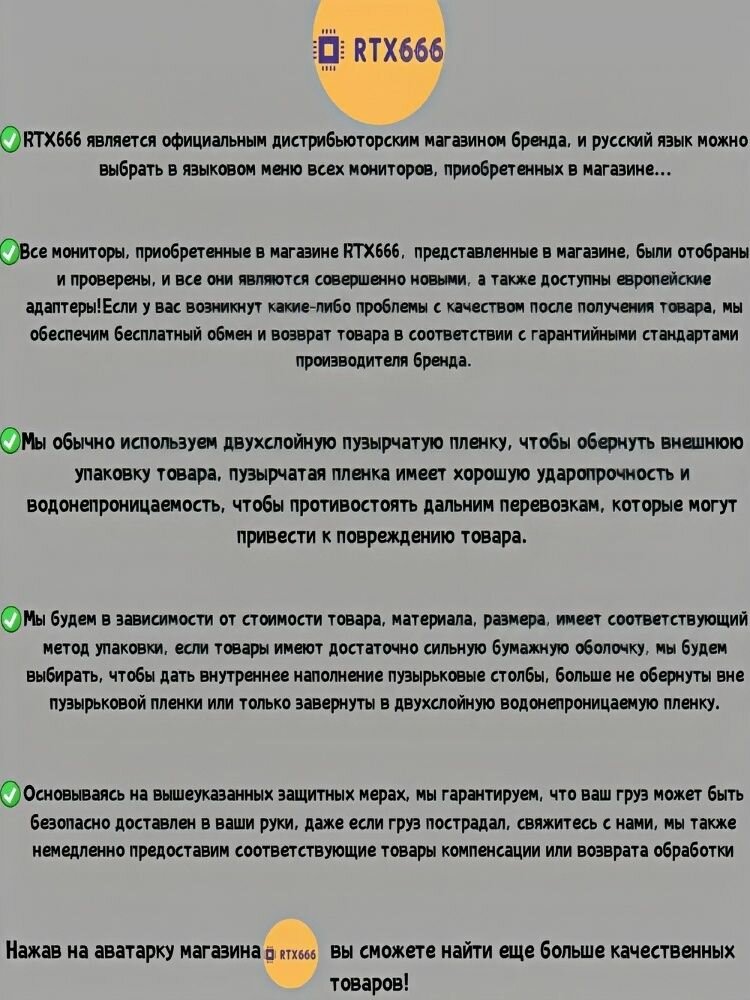 RTX666

RTX666 является официальным дистрибьюторским магазином бренда, и русский язык можно выбрать в языковом меню всех мониторов, приобретенных в магазине...

Все мониторы, приобретенные в магазине RTX666, представленные в магазине, были отобраны и проверены, и все они являются совершенно новыми, а также доступны европейские адаптеры!Если у вас возникнут какие-либо проблемы с качеством после получения товара, мы обеспечим бесплатный обмен и возврат товара в соответствии с гарантийными стандартами производителя бренда.

Мы обычно используем двухслойную пузырчатую пленку, чтобы обернуть внешнюю упаковку товара, пузырчатая пленка имеет хорошую ударопрочность и водонепроницаемость, чтобы противостоять дальним перевозкам, которые могут привести к повреждению товара.

Мы будем в зависимости от стоимости товара, материала, размера, имеет соответствующий метод упаковки, если товары имеют достаточно сильную бумажную оболочку, мы будем выбирать, чтобы дать внутреннее наполнение пузырьковые столбы, больше не обернуты вне пузырьковой пленки или только завернуты в двухслойную водонепроницаемую пленку.

Основываясь на вышеуказанных защитных мерах, мы гарантируем, что ваш груз может быть безопасно доставлен в ваши руки, даже если груз пострадал, свяжитесь с нами, мы также немедленно предоставим соответствующие товары компенсации или возврата обработки

Нажав на аватарку магазина RTX666 вы сможете найти еще больше качественных товаров!